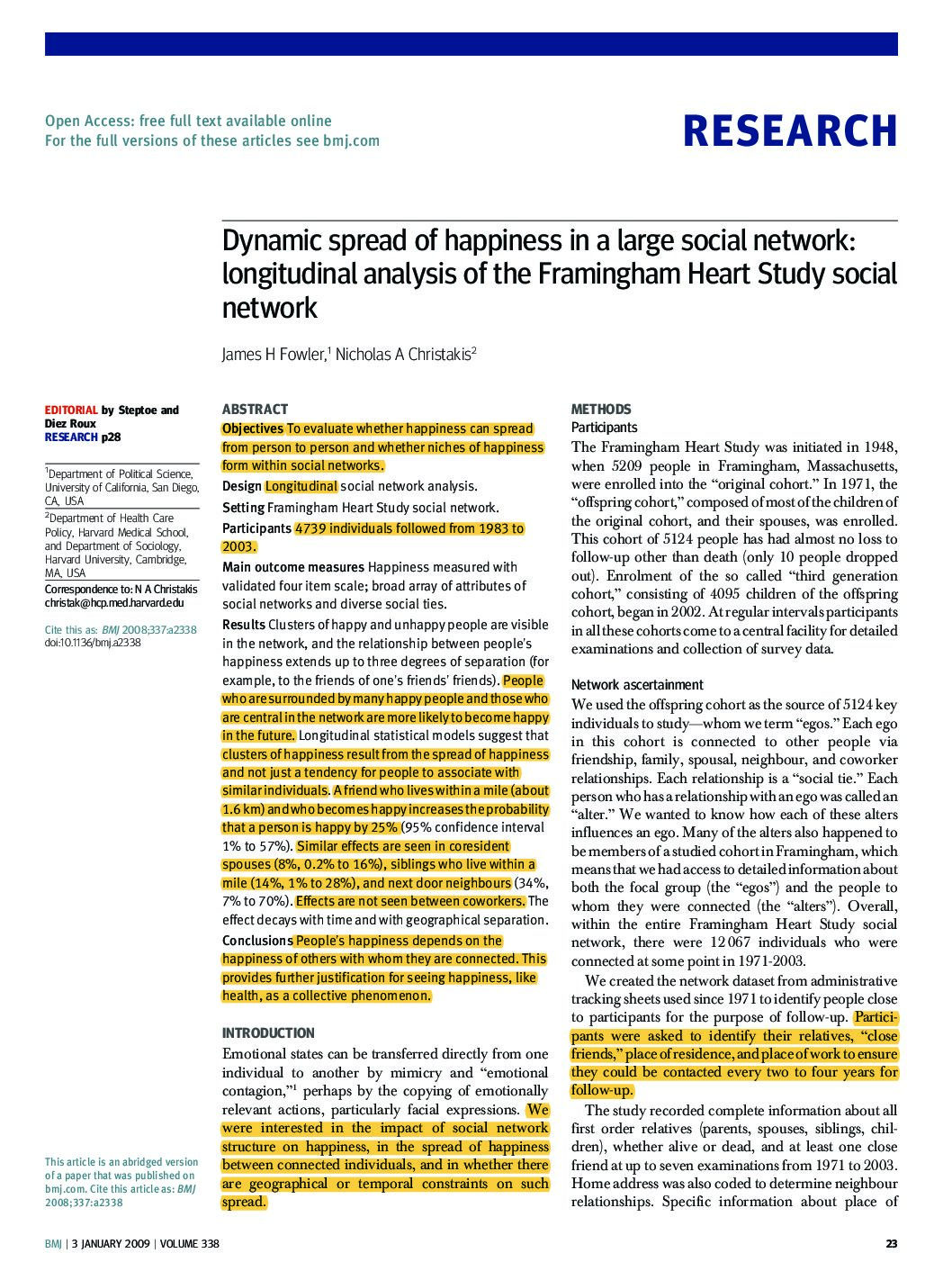 Open Access: free full text available online
For the full versions of these articles see bmj.com

RESEARCH

Dynamic spread of happiness in a large social network: longitudinal analysis of the Framingham Heart Study social network

James H Fowler,$^1$ Nicholas A Christakis$^2$

EDITORIAL by Steptoe and Diez Roux
RESEARCH p28

$^1$Department of Political Science, University of California, San Diego, CA, USA
$^2$Department of Health Care Policy, Harvard Medical School, and Department of Sociology, Harvard University, Cambridge, MA, USA
Correspondence to: N A Christakis christak@hcp.med.harvard.edu

Cite this as: BMJ 2008;337:a2338
doi:10.1136/bmj.a2338

This article is an abridged version of a paper that was published on bmj.com. Cite this article as: BMJ 2008;337:a2338

ABSTRACT
Objectives To evaluate whether happiness can spread from person to person and whether niches of happiness form within social networks.
Design Longitudinal social network analysis.
Setting Framingham Heart Study social network.
Participants 4739 individuals followed from 1983 to 2003.
Main outcome measures Happiness measured with validated four item scale; broad array of attributes of social networks and diverse social ties.
Results Clusters of happy and unhappy people are visible in the network, and the relationship between people's happiness extends up to three degrees of separation (for example, to the friends of one's friends' friends). People who are surrounded by many happy people and those who are central in the network are more likely to become happy in the future. Longitudinal statistical models suggest that clusters of happiness result from the spread of happiness and not just a tendency for people to associate with similar individuals. A friend who lives within a mile (about 1.6 km) and who becomes happy increases the probability that a person is happy by 25% (95% confidence interval 1% to 57%). Similar effects are seen in coresident spouses (8%, 0.2% to 16%), siblings who live within a mile (14%, 1% to 28%), and next door neighbours (34%, 7% to 70%). Effects are not seen between coworkers. The effect decays with time and with geographical separation.
Conclusions People's happiness depends on the happiness of others with whom they are connected. This provides further justification for seeing happiness, like health, as a collective phenomenon.

INTRODUCTION
Emotional states can be transferred directly from one individual to another by mimicry and "emotional contagion,"$^1$ perhaps by the copying of emotionally relevant actions, particularly facial expressions. We were interested in the impact of social network structure on happiness, in the spread of happiness between connected individuals, and in whether there are geographical or temporal constraints on such spread.

METHODS
Participants
The Framingham Heart Study was initiated in 1948, when 5209 people in Framingham, Massachusetts, were enrolled into the "original cohort." In 1971, the "offspring cohort," composed of most of the children of the original cohort, and their spouses, was enrolled. This cohort of 5124 people has had almost no loss to follow-up other than death (only 10 people dropped out). Enrolment of the so called "third generation cohort," consisting of 4095 children of the offspring cohort, began in 2002. At regular intervals participants in all these cohorts come to a central facility for detailed examinations and collection of survey data.

Network ascertainment
We used the offspring cohort as the source of 5124 key individuals to study—whom we term "egos." Each ego in this cohort is connected to other people via friendship, family, spousal, neighbour, and coworker relationships. Each relationship is a "social tie." Each person who has a relationship with an ego was called an "alter." We wanted to know how each of these alters influences an ego. Many of the alters also happened to be members of a studied cohort in Framingham, which means that we had access to detailed information about both the focal group (the "egos") and the people to whom they were connected (the "alters"). Overall, within the entire Framingham Heart Study social network, there were 12 067 individuals who were connected at some point in 1971-2003.
We created the network dataset from administrative tracking sheets used since 1971 to identify people close to participants for the purpose of follow-up. Participants were asked to identify their relatives, "close friends," place of residence, and place of work to ensure they could be contacted every two to four years for follow-up.
The study recorded complete information about all first order relatives (parents, spouses, siblings, children), whether alive or dead, and at least one close friend at up to seven examinations from 1971 to 2003. Home address was also coded to determine neighbour relationships. Specific information about place of

BMJ | 3 JANUARY 2009 | VOLUME 338

23